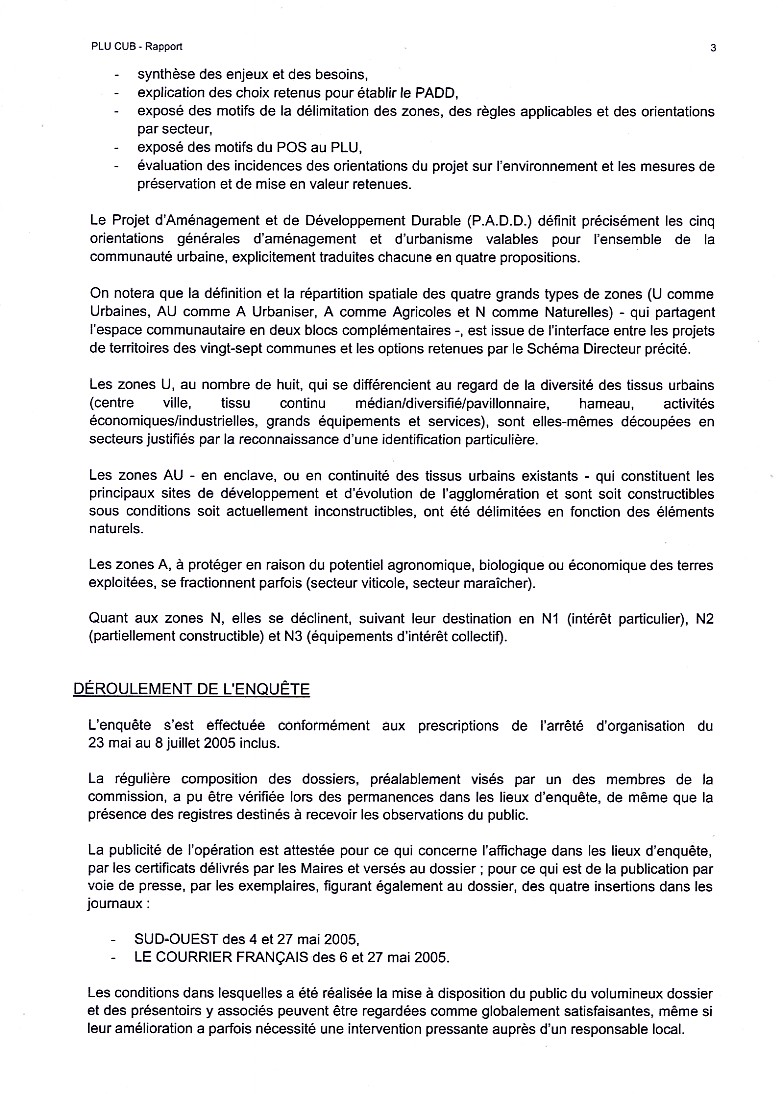 PLU CUB - Rapport

3

- synthèse des enjeux et des besoins,
- explication des choix retenus pour établir le PADD,
- exposé des motifs de la délimitation des zones, des règles applicables et des orientations par secteur,
- exposé des motifs du POS au PLU,
- évaluation des incidences des orientations du projet sur l'environnement et les mesures de préservation et de mise en valeur retenues.

Le Projet d'Aménagement et de Développement Durable (P.A.D.D.) définit précisément les cinq orientations générales d'aménagement et d'urbanisme valables pour l'ensemble de la communauté urbaine, explicitement traduites chacune en quatre propositions.

On notera que la définition et la répartition spatiale des quatre grands types de zones (U comme Urbaines, AU comme A Urbaniser, A comme Agricoles et N comme Naturelles) - qui partagent l'espace communautaire en deux blocs complémentaires -, est issue de l'interface entre les projets de territoires des vingt-sept communes et les options retenues par le Schéma Directeur précité.

Les zones U, au nombre de huit, qui se différencient au regard de la diversité des tissus urbains (centre ville, tissu continu médian/diversifié/pavillonnaire, hameau, activités économiques/industrielles, grands équipements et services), sont elles-mêmes découpées en secteurs justifiés par la reconnaissance d'une identification particulière.

Les zones AU - en enclave, ou en continuité des tissus urbains existants - qui constituent les principaux sites de développement et d'évolution de l'agglomération et sont soit constructibles sous conditions soit actuellement inconstructibles, ont été délimitées en fonction des éléments naturels.

Les zones A, à protéger en raison du potentiel agronomique, biologique ou économique des terres exploitées, se fractionnent parfois (secteur viticole, secteur maraîcher).

Quant aux zones N, elles se déclinent, suivant leur destination en N1 (intérêt particulier), N2 (partiellement constructible) et N3 (équipements d'intérêt collectif).

DÉROULEMENT DE L'ENQUÊTE

L'enquête s'est effectuée conformément aux prescriptions de l'arrêté d'organisation du 23 mai au 8 juillet 2005 inclus.

La régulière composition des dossiers, préalablement visés par un des membres de la commission, a pu être vérifiée lors des permanences dans les lieux d'enquête, de même que la présence des registres destinés à recevoir les observations du public.

La publicité de l'opération est attestée pour ce qui concerne l'affichage dans les lieux d'enquête, par les certificats délivrés par les Maires et versés au dossier ; pour ce qui est de la publication par voie de presse, par les exemplaires, figurant également au dossier, des quatre insertions dans les journaux :

- SUD-OUEST des 4 et 27 mai 2005,
- LE COURRIER FRANÇAIS des 6 et 27 mai 2005.

Les conditions dans lesquelles a été réalisée la mise à disposition du public du volumineux dossier et des présentoirs y associés peuvent être regardées comme globalement satisfaisantes, même si leur amélioration a parfois nécessité une intervention pressante auprès d'un responsable local.